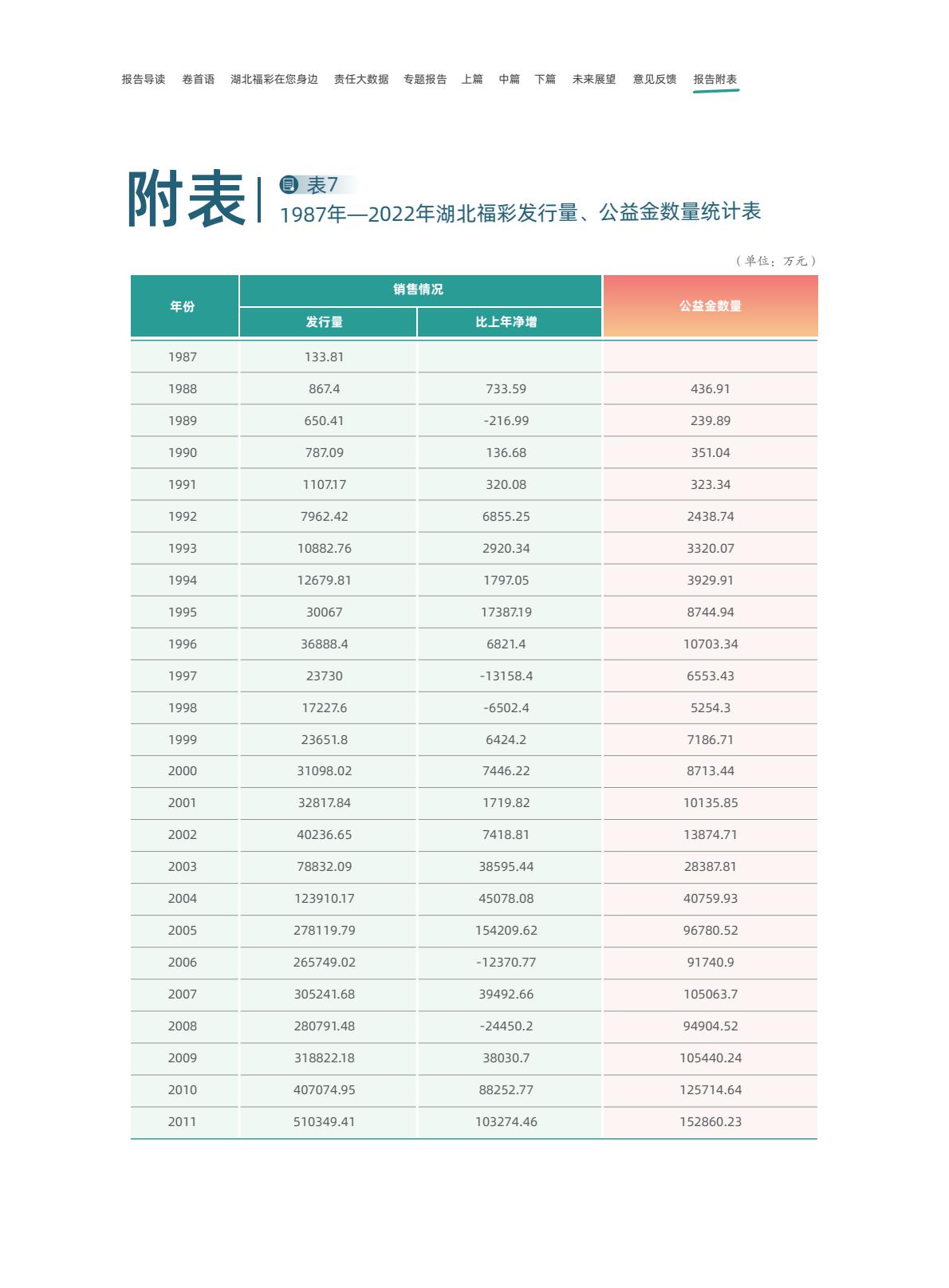 报告导读 卷首语 湖北福彩在您身边 责任大数据 专题报告 上篇 中篇 下篇 未来展望 意见反馈 报告附表

附表

表7
1987年—2022年湖北福彩发行量、公益金数量统计表

（单位：万元）

| 年份 | 销售情况 发行量 | 销售情况 比上年净增 | 公益金数量 |
|---|---|---|---|
| 1987 | 133.81 | | |
| 1988 | 867.4 | 733.59 | 436.91 |
| 1989 | 650.41 | -216.99 | 239.89 |
| 1990 | 787.09 | 136.68 | 351.04 |
| 1991 | 1107.17 | 320.08 | 323.34 |
| 1992 | 7962.42 | 6855.25 | 2438.74 |
| 1993 | 10882.76 | 2920.34 | 3320.07 |
| 1994 | 12679.81 | 1797.05 | 3929.91 |
| 1995 | 30067 | 17387.19 | 8744.94 |
| 1996 | 36888.4 | 6821.4 | 10703.34 |
| 1997 | 23730 | -13158.4 | 6553.43 |
| 1998 | 17227.6 | -6502.4 | 5254.3 |
| 1999 | 23651.8 | 6424.2 | 7186.71 |
| 2000 | 31098.02 | 7446.22 | 8713.44 |
| 2001 | 32817.84 | 1719.82 | 10135.85 |
| 2002 | 40236.65 | 7418.81 | 13874.71 |
| 2003 | 78832.09 | 38595.44 | 28387.81 |
| 2004 | 123910.17 | 45078.08 | 40759.93 |
| 2005 | 278119.79 | 154209.62 | 96780.52 |
| 2006 | 265749.02 | -12370.77 | 91740.9 |
| 2007 | 305241.68 | 39492.66 | 105063.7 |
| 2008 | 280791.48 | -24450.2 | 94904.52 |
| 2009 | 318822.18 | 38030.7 | 105440.24 |
| 2010 | 407074.95 | 88252.77 | 125714.64 |
| 2011 | 510349.41 | 103274.46 | 152860.23 |